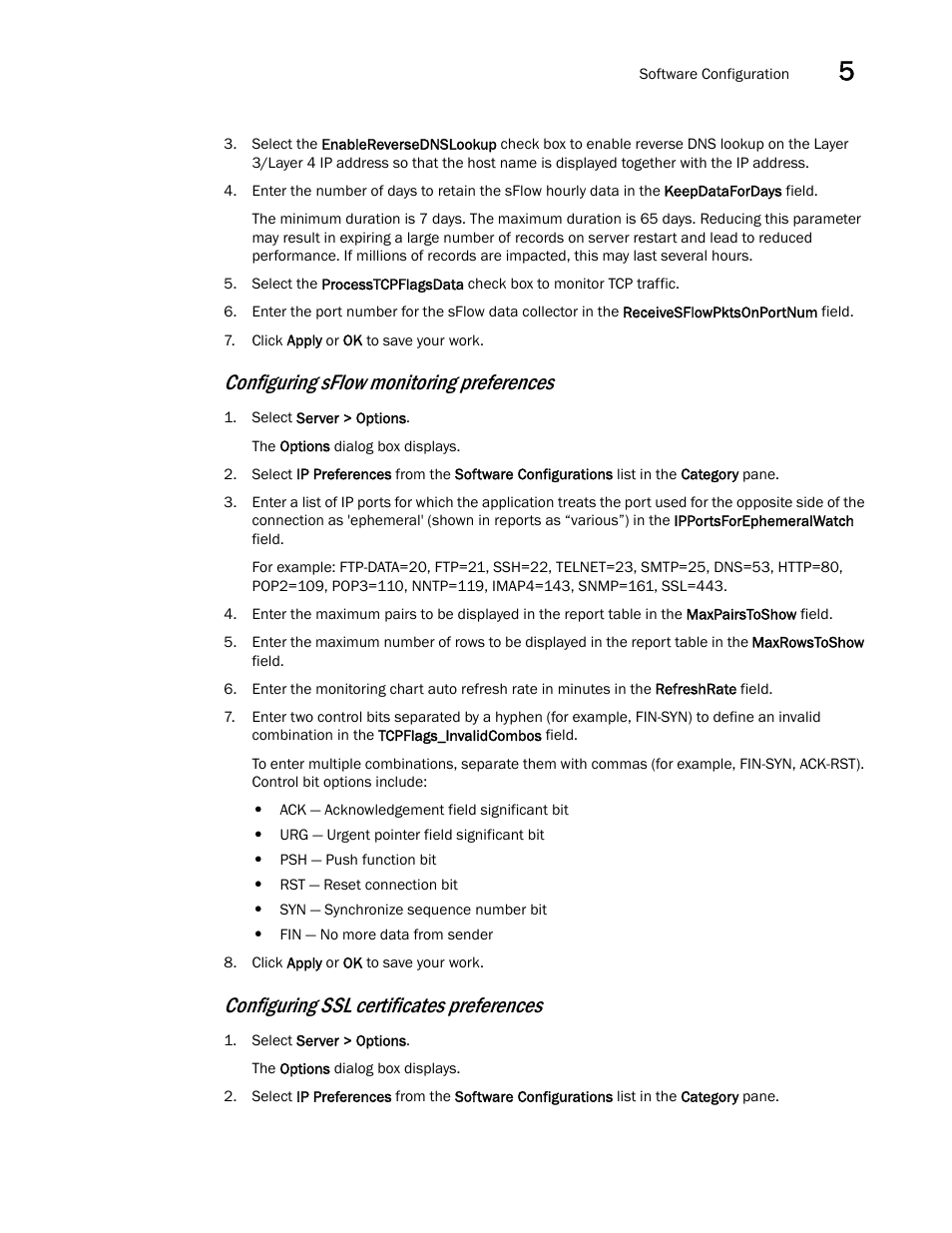 Software Configuration 5

3. Select the EnableReverseDNSLookup check box to enable reverse DNS lookup on the Layer 3/Layer 4 IP address so that the host name is displayed together with the IP address.

4. Enter the number of days to retain the sFlow hourly data in the KeepDataForDays field.

The minimum duration is 7 days. The maximum duration is 65 days. Reducing this parameter may result in expiring a large number of records on server restart and lead to reduced performance. If millions of records are impacted, this may last several hours.

5. Select the ProcessTCPFlagsData check box to monitor TCP traffic.

6. Enter the port number for the sFlow data collector in the ReceiveSFlowPktsOnPortNum field.

7. Click Apply or OK to save your work.

Configuring sFlow monitoring preferences

1. Select Server > Options.

The Options dialog box displays.

2. Select IP Preferences from the Software Configurations list in the Category pane.

3. Enter a list of IP ports for which the application treats the port used for the opposite side of the connection as 'ephemeral' (shown in reports as “various”) in the IPPortsForEphemeralWatch field.

For example: FTP-DATA=20, FTP=21, SSH=22, TELNET=23, SMTP=25, DNS=53, HTTP=80, POP2=109, POP3=110, NNTP=119, IMAP4=143, SNMP=161, SSL=443.

4. Enter the maximum pairs to be displayed in the report table in the MaxPairsToShow field.

5. Enter the maximum number of rows to be displayed in the report table in the MaxRowsToShow field.

6. Enter the monitoring chart auto refresh rate in minutes in the RefreshRate field.

7. Enter two control bits separated by a hyphen (for example, FIN-SYN) to define an invalid combination in the TCPFlags_InvalidCombos field.

To enter multiple combinations, separate them with commas (for example, FIN-SYN, ACK-RST). Control bit options include:

• ACK — Acknowledgement field significant bit
• URG — Urgent pointer field significant bit
• PSH — Push function bit
• RST — Reset connection bit
• SYN — Synchronize sequence number bit
• FIN — No more data from sender

8. Click Apply or OK to save your work.

Configuring SSL certificates preferences

1. Select Server > Options.

The Options dialog box displays.

2. Select IP Preferences from the Software Configurations list in the Category pane.